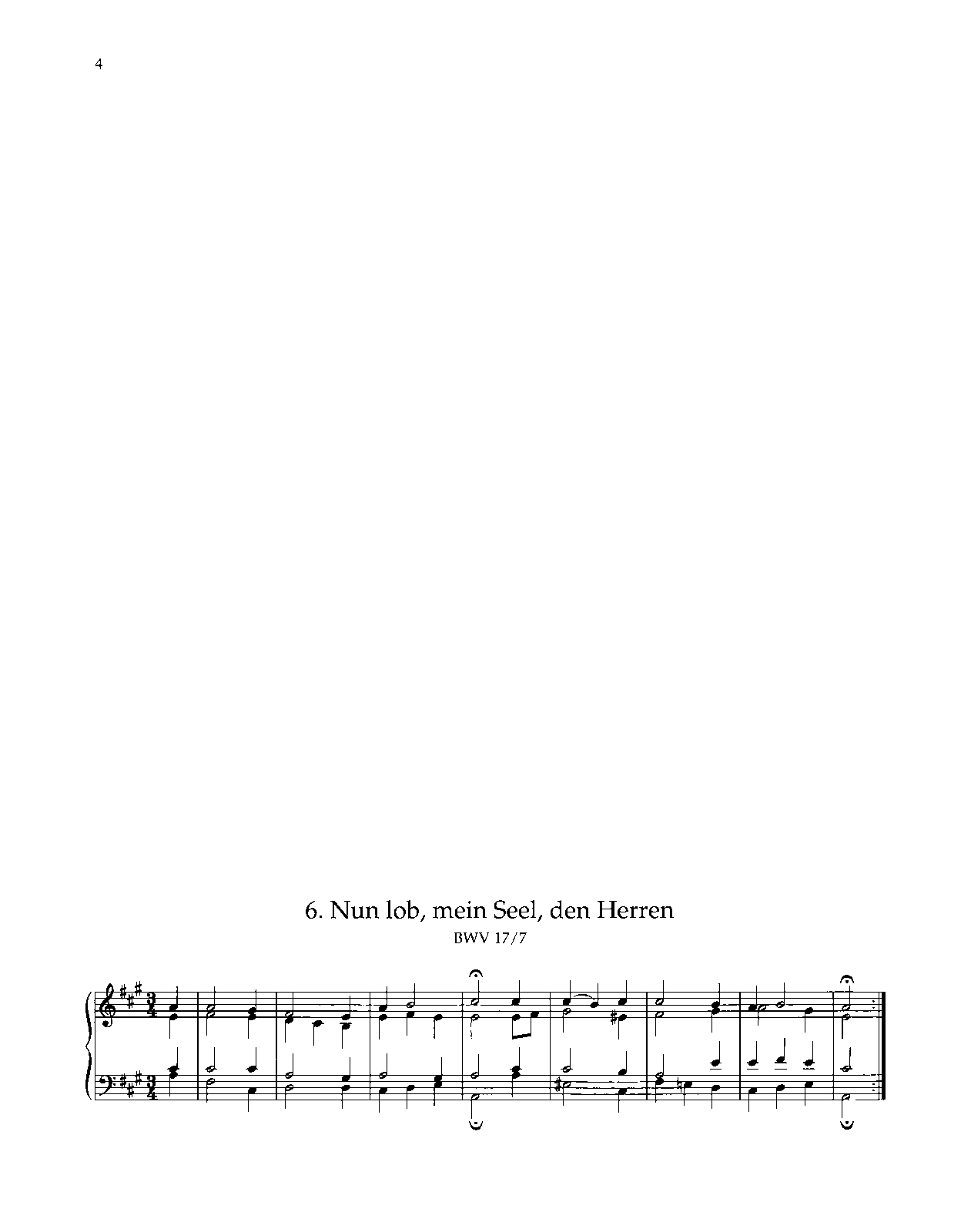 4

6. Nun lob, mein Seel, den Herren

BWV 17/7